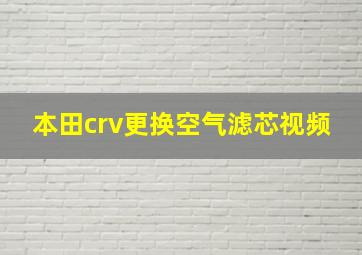 本田crv更换空气滤芯视频